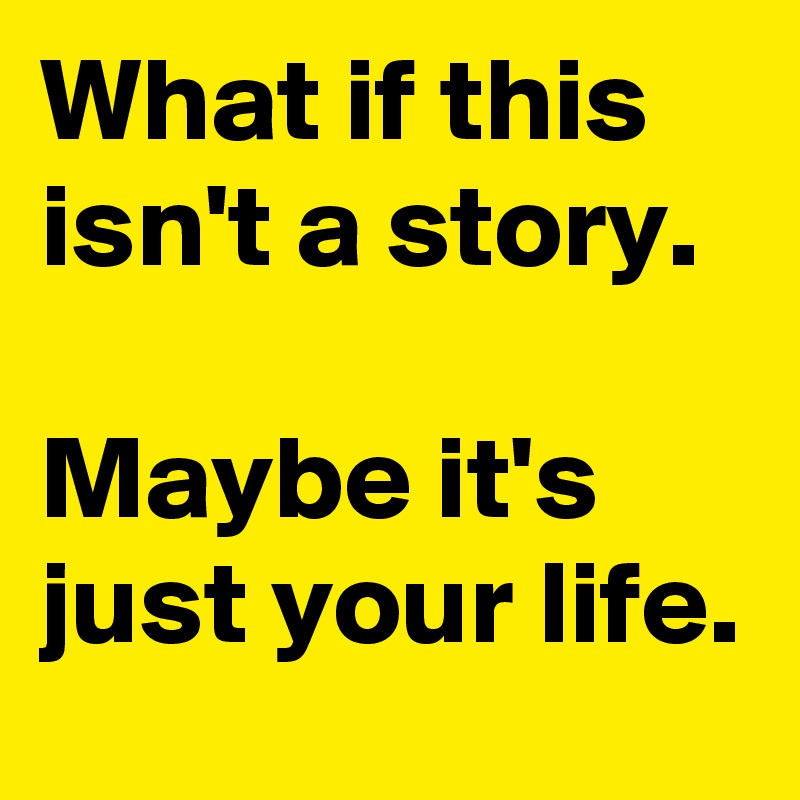 What if this isn't a story.

Maybe it's just your life.